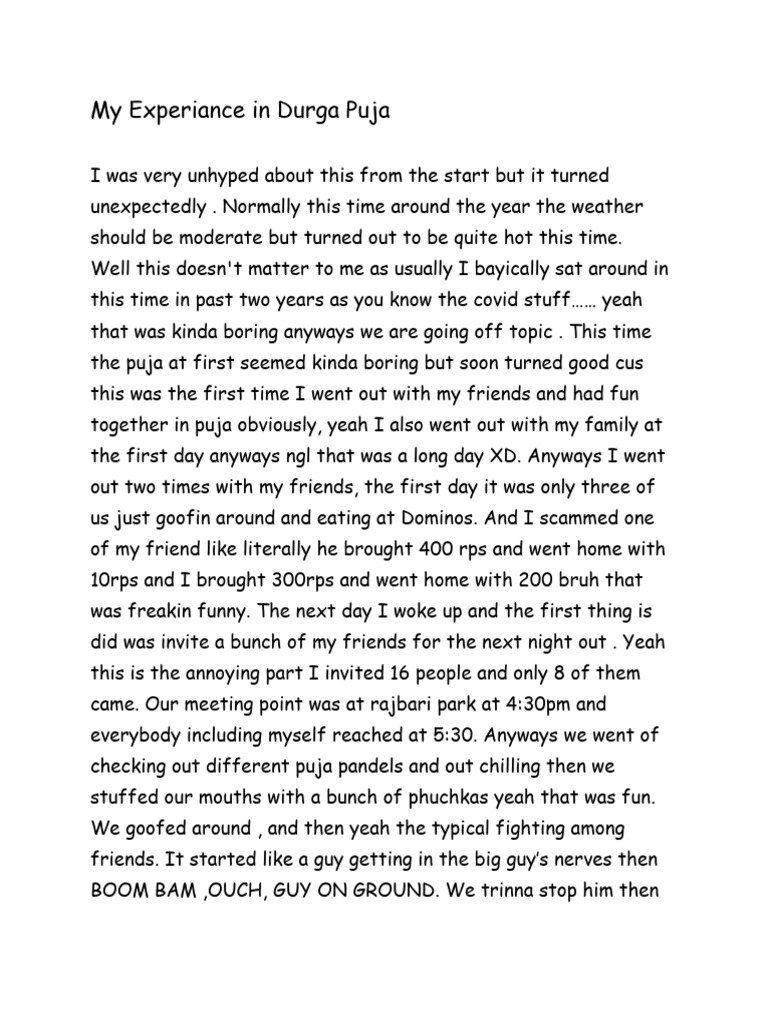 My Experiance in Durga Puja

I was very unhyped about this from the start but it turned unexpectedly . Normally this time around the year the weather should be moderate but turned out to be quite hot this time. Well this doesn't matter to me as usually I bayically sat around in this time in past two years as you know the covid stuff…… yeah that was kinda boring anyways we are going off topic . This time the puja at first seemed kinda boring but soon turned good cus this was the first time I went out with my friends and had fun together in puja obviously, yeah I also went out with my family at the first day anyways ngl that was a long day XD. Anyways I went out two times with my friends, the first day it was only three of us just goofin around and eating at Dominos. And I scammed one of my friend like literally he brought 400 rps and went home with 10rps and I brought 300rps and went home with 200 bruh that was freakin funny. The next day I woke up and the first thing is did was invite a bunch of my friends for the next night out . Yeah this is the annoying part I invited 16 people and only 8 of them came. Our meeting point was at rajbari park at 4:30pm and everybody including myself reached at 5:30. Anyways we went of checking out different puja pandels and out chilling then we stuffed our mouths with a bunch of phuchkas yeah that was fun. We goofed around , and then yeah the typical fighting among friends. It started like a guy getting in the big guy's nerves then BOOM BAM ,OUCH, GUY ON GROUND. We trinna stop him then